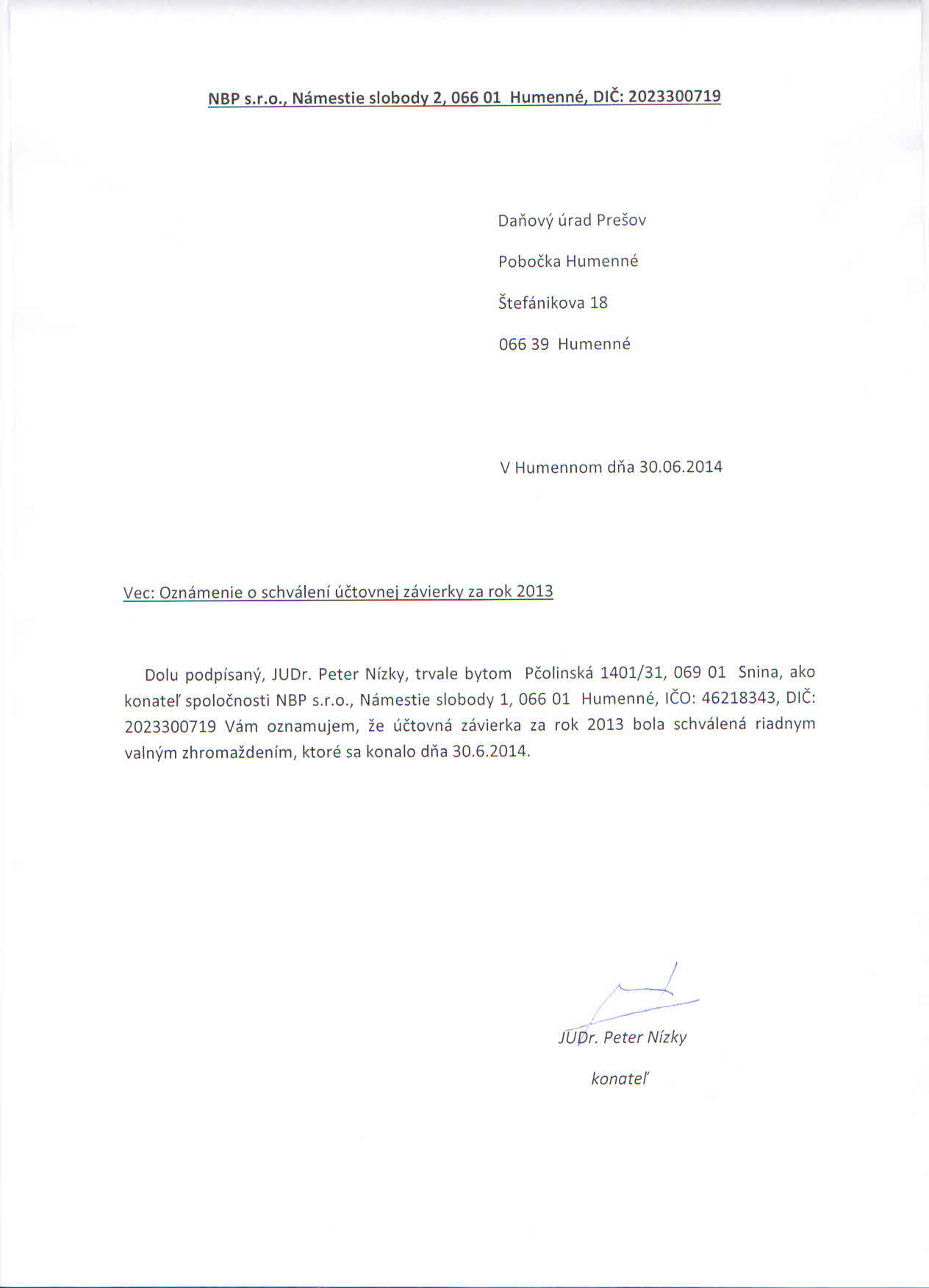 NBP s.r.o., Námestie slobody 2, 066 01 Humenné, DIČ: 2023300719

Daňový úrad Prešov

Pobočka Humenné

Štefánikova 18

066 39 Humenné

V Humennom dňa 30.06.2014

Vec: Oznámenie o schválení účtovnej závierky za rok 2013

Dolu podpísaný, JUDr. Peter Nízky, trvale bytom Pčolinská 1401/31, 069 01 Snina, ako konateľ spoločnosti NBP s.r.o., Námestie slobody 1, 066 01 Humenné, IČO: 46218343, DIČ: 2023300719 Vám oznamujem, že účtovná závierka za rok 2013 bola schválená riadnym valným zhromaždením, ktoré sa konalo dňa 30.6.2014.

JUDr. Peter Nízky

konateľ